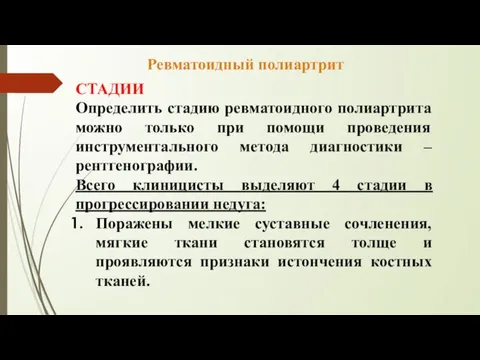 Ревматоидный полиартрит

СТАДИИ

Определить стадию ревматоидного полиартрита можно только при помощи проведения инструментального метода диагностики – рентгенографии.

Всего клиницисты выделяют 4 стадии в прогрессировании недуга:

1. Поражены мелкие суставные сочленения, мягкие ткани становятся толще и проявляются признаки истончения костных тканей.